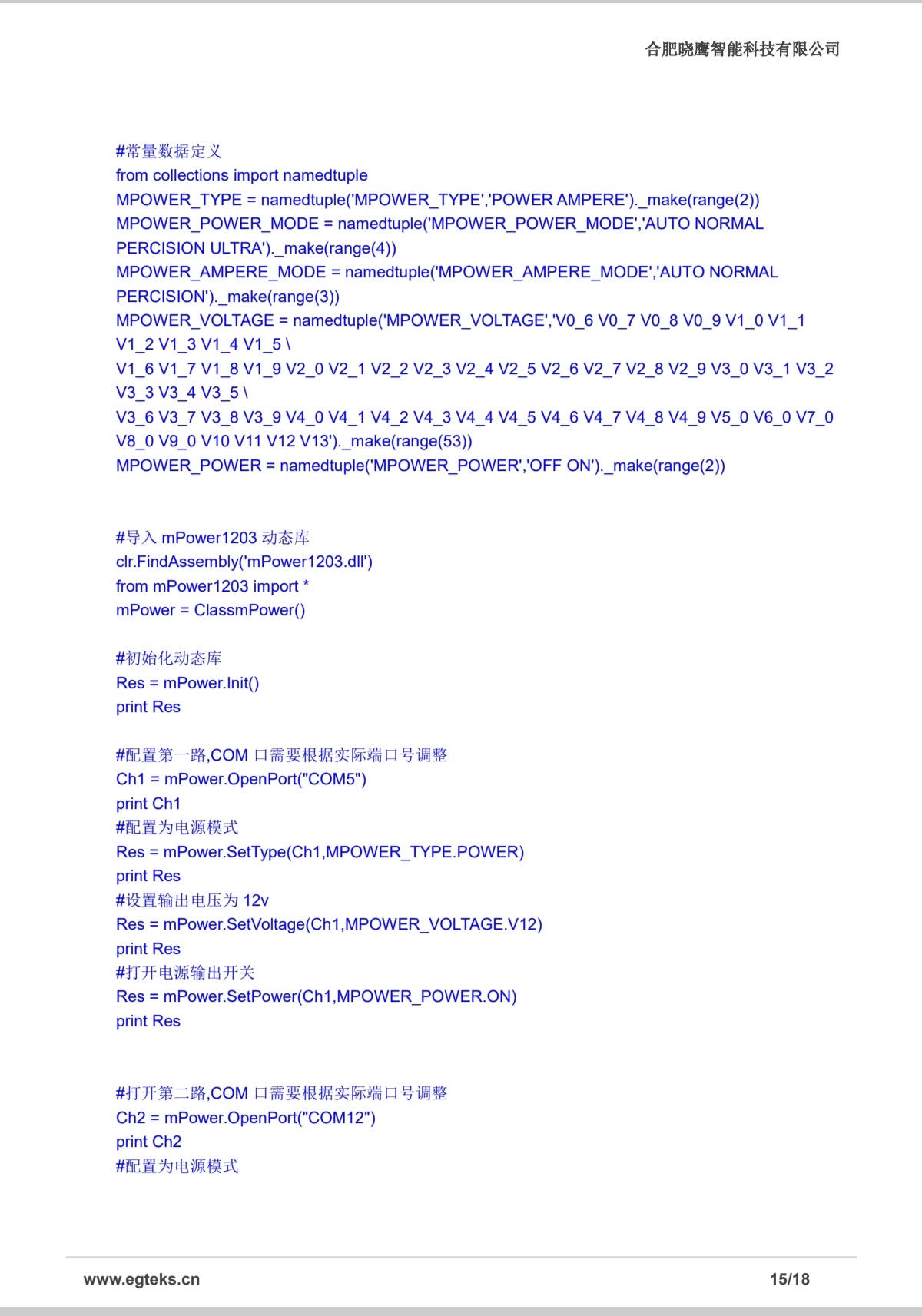 合肥晓鹰智能科技有限公司

#常量数据定义
from collections import namedtuple
MPOWER_TYPE = namedtuple('MPOWER_TYPE','POWER AMPERE')._make(range(2))
MPOWER_POWER_MODE = namedtuple('MPOWER_POWER_MODE','AUTO NORMAL PERCISION ULTRA')._make(range(4))
MPOWER_AMPERE_MODE = namedtuple('MPOWER_AMPERE_MODE','AUTO NORMAL PERCISION')._make(range(3))
MPOWER_VOLTAGE = namedtuple('MPOWER_VOLTAGE','V0_6 V0_7 V0_8 V0_9 V1_0 V1_1 V1_2 V1_3 V1_4 V1_5 \
V1_6 V1_7 V1_8 V1_9 V2_0 V2_1 V2_2 V2_3 V2_4 V2_5 V2_6 V2_7 V2_8 V2_9 V3_0 V3_1 V3_2 V3_3 V3_4 V3_5 \
V3_6 V3_7 V3_8 V3_9 V4_0 V4_1 V4_2 V4_3 V4_4 V4_5 V4_6 V4_7 V4_8 V4_9 V5_0 V6_0 V7_0 V8_0 V9_0 V10 V11 V12 V13')._make(range(53))
MPOWER_POWER = namedtuple('MPOWER_POWER','OFF ON')._make(range(2))

#导入 mPower1203 动态库
clr.FindAssembly('mPower1203.dll')
from mPower1203 import *
mPower = ClassmPower()

#初始化动态库
Res = mPower.Init()
print Res

#配置第一路,COM 口需要根据实际端口号调整
Ch1 = mPower.OpenPort("COM5")
print Ch1
#配置为电源模式
Res = mPower.SetType(Ch1,MPOWER_TYPE.POWER)
print Res
#设置输出电压为 12v
Res = mPower.SetVoltage(Ch1,MPOWER_VOLTAGE.V12)
print Res
#打开电源输出开关
Res = mPower.SetPower(Ch1,MPOWER_POWER.ON)
print Res

#打开第二路,COM 口需要根据实际端口号调整
Ch2 = mPower.OpenPort("COM12")
print Ch2
#配置为电源模式

www.egteks.cn
15/18